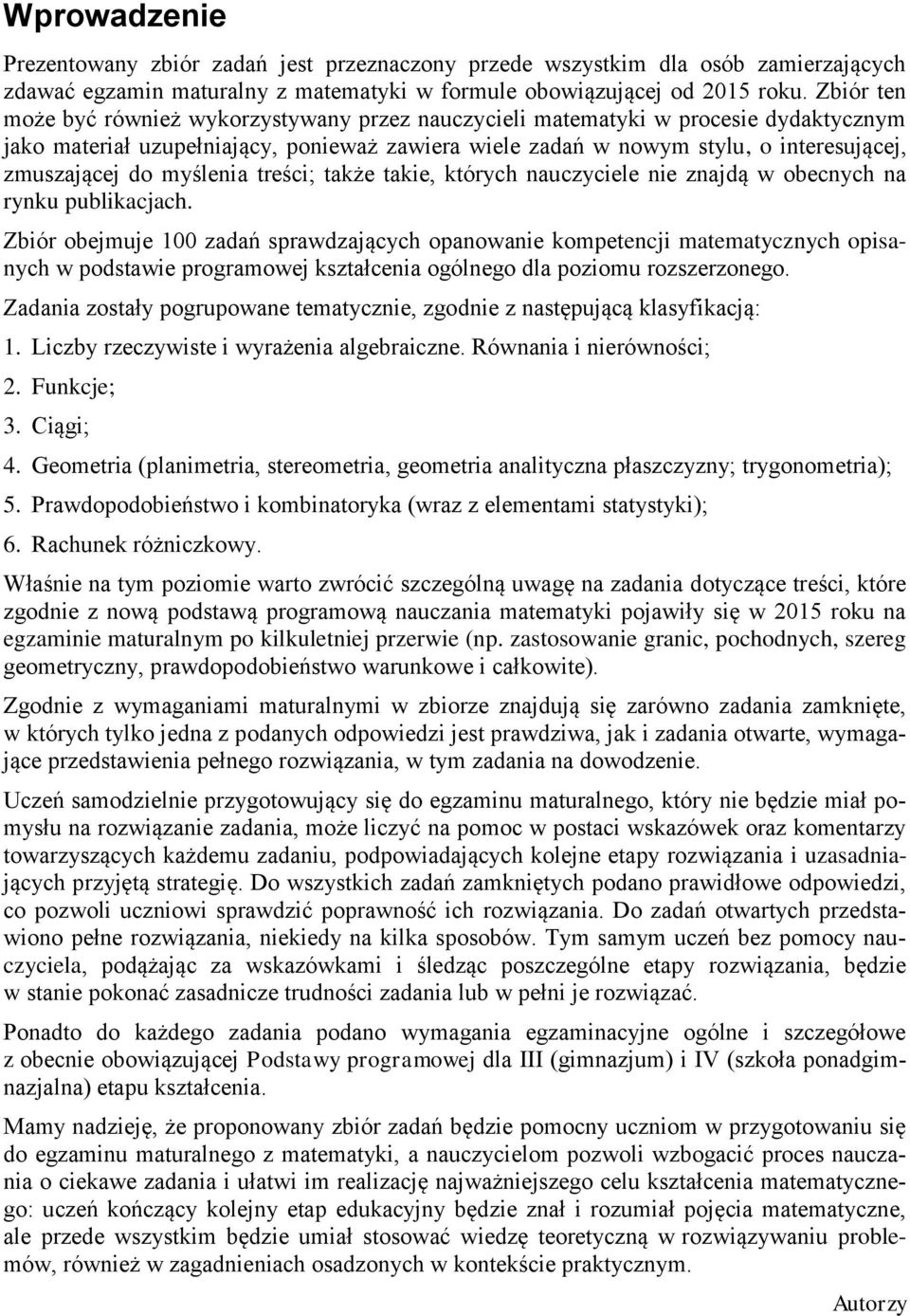 Wprowadzenie

Prezentowany zbiór zadań jest przeznaczony przede wszystkim dla osób zamierzających zdawać egzamin maturalny z matematyki w formule obowiązującej od 2015 roku. Zbiór ten może być również wykorzystywany przez nauczycieli matematyki w procesie dydaktycznym jako materiał uzupełniający, ponieważ zawiera wiele zadań w nowym stylu, o interesującej, zmuszającej do myślenia treści; także takie, których nauczyciele nie znajdą w obecnych na rynku publikacjach.

Zbiór obejmuje 100 zadań sprawdzających opanowanie kompetencji matematycznych opisanych w podstawie programowej kształcenia ogólnego dla poziomu rozszerzonego.

Zadania zostały pogrupowane tematycznie, zgodnie z następującą klasyfikacją:

1. Liczby rzeczywiste i wyrażenia algebraiczne. Równania i nierówności;

2. Funkcje;

3. Ciągi;

4. Geometria (planimetria, stereometria, geometria analityczna płaszczyzny; trygonometria);

5. Prawdopodobieństwo i kombinatoryka (wraz z elementami statystyki);

6. Rachunek różniczkowy.

Właśnie na tym poziomie warto zwrócić szczególną uwagę na zadania dotyczące treści, które zgodnie z nową podstawą programową nauczania matematyki pojawiły się w 2015 roku na egzaminie maturalnym po kilkuletniej przerwie (np. zastosowanie granic, pochodnych, szereg geometryczny, prawdopodobieństwo warunkowe i całkowite).

Zgodnie z wymaganiami maturalnymi w zbiorze znajdują się zarówno zadania zamknięte, w których tylko jedna z podanych odpowiedzi jest prawdziwa, jak i zadania otwarte, wymagające przedstawienia pełnego rozwiązania, w tym zadania na dowodzenie.

Uczeń samodzielnie przygotowujący się do egzaminu maturalnego, który nie będzie miał pomysłu na rozwiązanie zadania, może liczyć na pomoc w postaci wskazówek oraz komentarzy towarzyszących każdemu zadaniu, podpowiadających kolejne etapy rozwiązania i uzasadniających przyjętą strategię. Do wszystkich zadań zamkniętych podano prawidłowe odpowiedzi, co pozwoli uczniowi sprawdzić poprawność ich rozwiązania. Do zadań otwartych przedstawiono pełne rozwiązania, niekiedy na kilka sposobów. Tym samym uczeń bez pomocy nauczyciela, podążając za wskazówkami i śledząc poszczególne etapy rozwiązania, będzie w stanie pokonać zasadnicze trudności zadania lub w pełni je rozwiązać.

Ponadto do każdego zadania podano wymagania egzaminacyjne ogólne i szczegółowe z obecnie obowiązującej Podstawy programowej dla III (gimnazjum) i IV (szkoła ponadgimnazjalna) etapu kształcenia.

Mamy nadzieję, że proponowany zbiór zadań będzie pomocny uczniom w przygotowaniu się do egzaminu maturalnego z matematyki, a nauczycielom pozwoli wzbogacić proces nauczania o ciekawe zadania i ułatwi im realizację najważniejszego celu kształcenia matematycznego: uczeń kończący kolejny etap edukacyjny będzie znał i rozumiał pojęcia matematyczne, ale przede wszystkim będzie umiał stosować wiedzę teoretyczną w rozwiązywaniu problemów, również w zagadnieniach osadzonych w kontekście praktycznym.

Autorzy